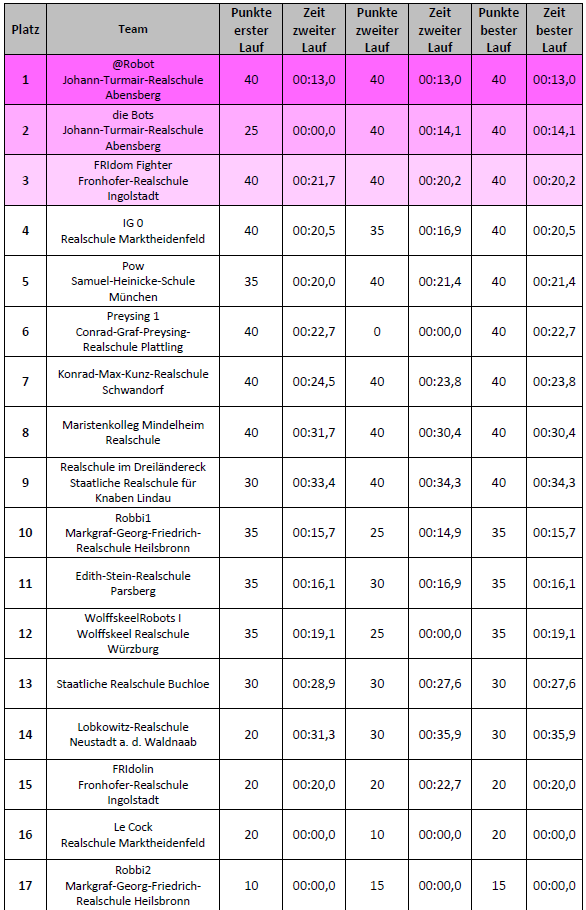 | Platz | Team | Punkte erster Lauf | Zeit zweiter Lauf | Punkte zweiter Lauf | Zeit zweiter Lauf | Punkte bester Lauf | Zeit bester Lauf |
|---|---|---|---|---|---|---|---|
| 1 | @Robot Johann-Turmair-Realschule Abensberg | 40 | 00:13,0 | 40 | 00:13,0 | 40 | 00:13,0 |
| 2 | die Bots Johann-Turmair-Realschule Abensberg | 25 | 00:00,0 | 40 | 00:14,1 | 40 | 00:14,1 |
| 3 | FRIdom Fighter Fronhofer-Realschule Ingolstadt | 40 | 00:21,7 | 40 | 00:20,2 | 40 | 00:20,2 |
| 4 | IG 0 Realschule Marktheidenfeld | 40 | 00:20,5 | 35 | 00:16,9 | 40 | 00:20,5 |
| 5 | Pow Samuel-Heinicke-Schule München | 35 | 00:20,0 | 40 | 00:21,4 | 40 | 00:21,4 |
| 6 | Preysing 1 Conrad-Graf-Preysing-Realschule Plattling | 40 | 00:22,7 | 0 | 00:00,0 | 40 | 00:22,7 |
| 7 | Konrad-Max-Kunz-Realschule Schwandorf | 40 | 00:24,5 | 40 | 00:23,8 | 40 | 00:23,8 |
| 8 | Maristenkolleg Mindelheim Realschule | 40 | 00:31,7 | 40 | 00:30,4 | 40 | 00:30,4 |
| 9 | Realschule im Dreiländereck Staatliche Realschule für Knaben Lindau | 30 | 00:33,4 | 40 | 00:34,3 | 40 | 00:34,3 |
| 10 | Robbi1 Markgraf-Georg-Friedrich-Realschule Heilsbronn | 35 | 00:15,7 | 25 | 00:14,9 | 35 | 00:15,7 |
| 11 | Edith-Stein-Realschule Parsberg | 35 | 00:16,1 | 30 | 00:16,9 | 35 | 00:16,1 |
| 12 | WolffskeelRobots I Wolffskeel Realschule Würzburg | 35 | 00:19,1 | 25 | 00:00,0 | 35 | 00:19,1 |
| 13 | Staatliche Realschule Buchloe | 30 | 00:28,9 | 30 | 00:27,6 | 30 | 00:27,6 |
| 14 | Lobkowitz-Realschule Neustadt a. d. Waldnaab | 20 | 00:31,3 | 30 | 00:35,9 | 30 | 00:35,9 |
| 15 | FRIdolin Fronhofer-Realschule Ingolstadt | 20 | 00:20,0 | 20 | 00:22,7 | 20 | 00:20,0 |
| 16 | Le Cock Realschule Marktheidenfeld | 20 | 00:00,0 | 10 | 00:00,0 | 20 | 00:00,0 |
| 17 | Robbi2 Markgraf-Georg-Friedrich-Realschule Heilsbronn | 10 | 00:00,0 | 15 | 00:00,0 | 15 | 00:00,0 |